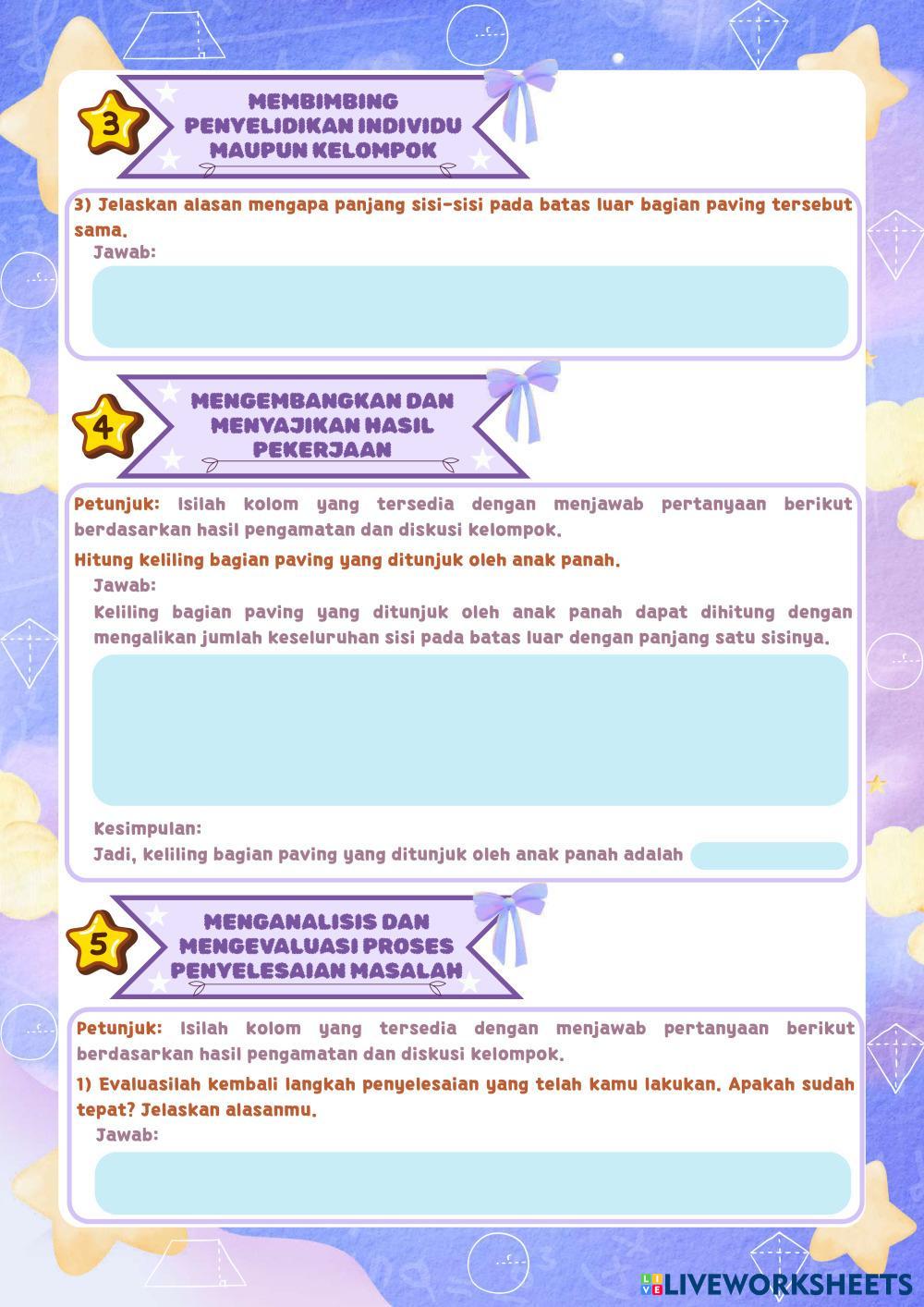 3

MEMBIMBING PENYELIDIKAN INDIVIDU MAUPUN KELOMPOK

3) Jelaskan alasan mengapa panjang sisi-sisi pada batas luar bagian paving tersebut sama.

Jawab:

4

MENGEMBANGKAN DAN MENYAJIKAN HASIL PEKERJAAN

Petunjuk: Isilah kolom yang tersedia dengan menjawab pertanyaan berikut berdasarkan hasil pengamatan dan diskusi kelompok.

Hitung keliling bagian paving yang ditunjuk oleh anak panah.

Jawab:

Keliling bagian paving yang ditunjuk oleh anak panah dapat dihitung dengan mengalikan jumlah keseluruhan sisi pada batas luar dengan panjang satu sisinya.

Kesimpulan:

Jadi, keliling bagian paving yang ditunjuk oleh anak panah adalah

5

MENGANALISIS DAN MENGEVALUASI PROSES PENYELESAIAN MASALAH

Petunjuk: Isilah kolom yang tersedia dengan menjawab pertanyaan berikut berdasarkan hasil pengamatan dan diskusi kelompok.

1) Evaluasilah kembali langkah penyelesaian yang telah kamu lakukan. Apakah sudah tepat? Jelaskan alasanmu.

Jawab:

LIVEWORKSHEETS